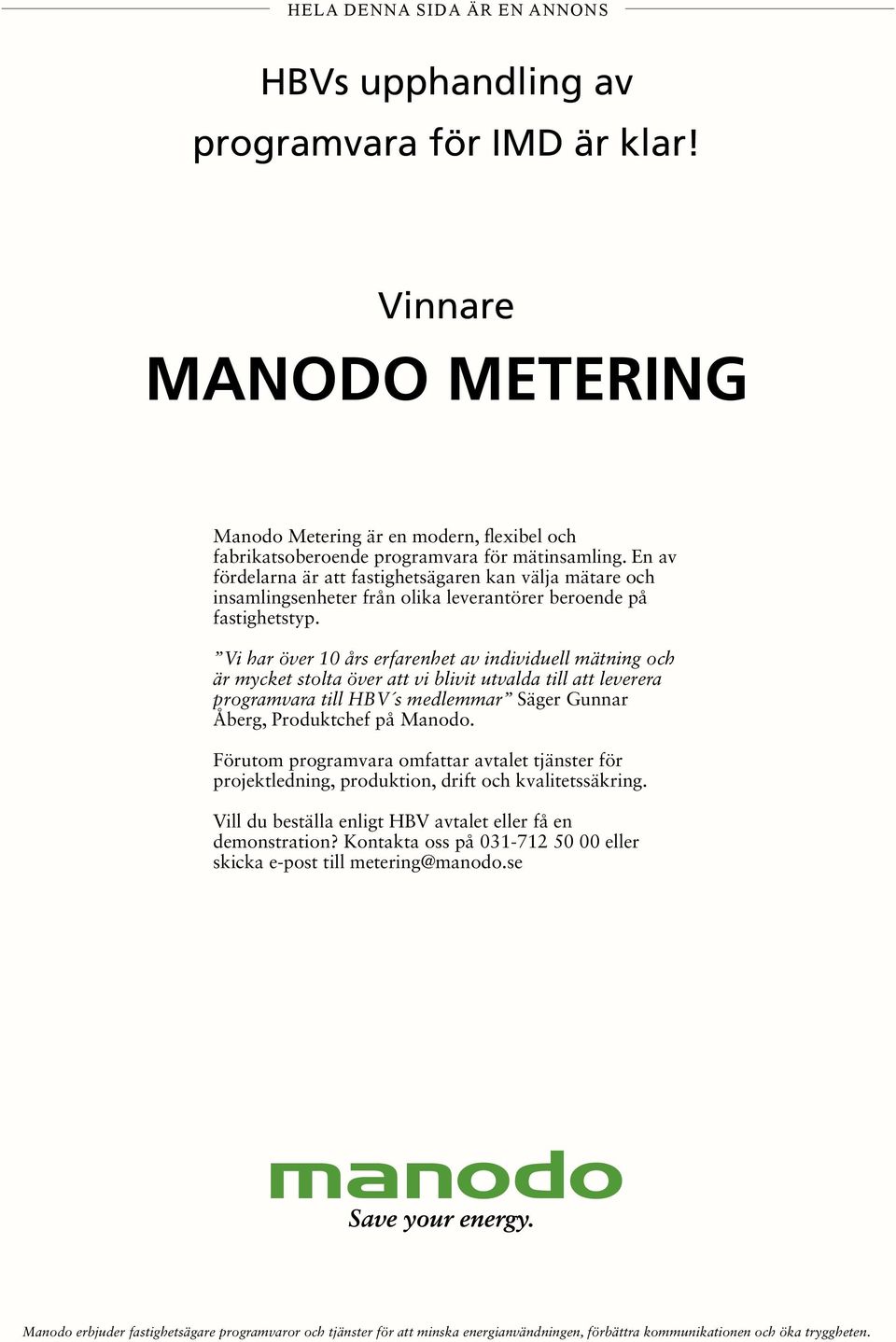 HELA DENNA SIDA ÄR EN ANNONS

HBVs upphandling av programvara för IMD är klar!

Vinnare

MANODO METERING

Manodo Metering är en modern, flexibel och fabrikatsoberoende programvara för mätinsamling. En av fördelarna är att fastighetsägaren kan välja mätare och insamlingsenheter från olika leverantörer beroende på fastighetstyp.

”Vi har över 10 års erfarenhet av individuell mätning och är mycket stolta över att vi blivit utvalda till att leverera programvara till HBV´s medlemmar” Säger Gunnar Åberg, Produktchef på Manodo.

Förutom programvara omfattar avtalet tjänster för projektledning, produktion, drift och kvalitetssäkring.

Vill du beställa enligt HBV avtalet eller få en demonstration? Kontakta oss på 031-712 50 00 eller skicka e-post till metering@manodo.se

manodo
Save your energy.

Manodo erbjuder fastighetsägare programvaror och tjänster för att minska energianvändningen, förbättra kommunikationen och öka tryggheten.